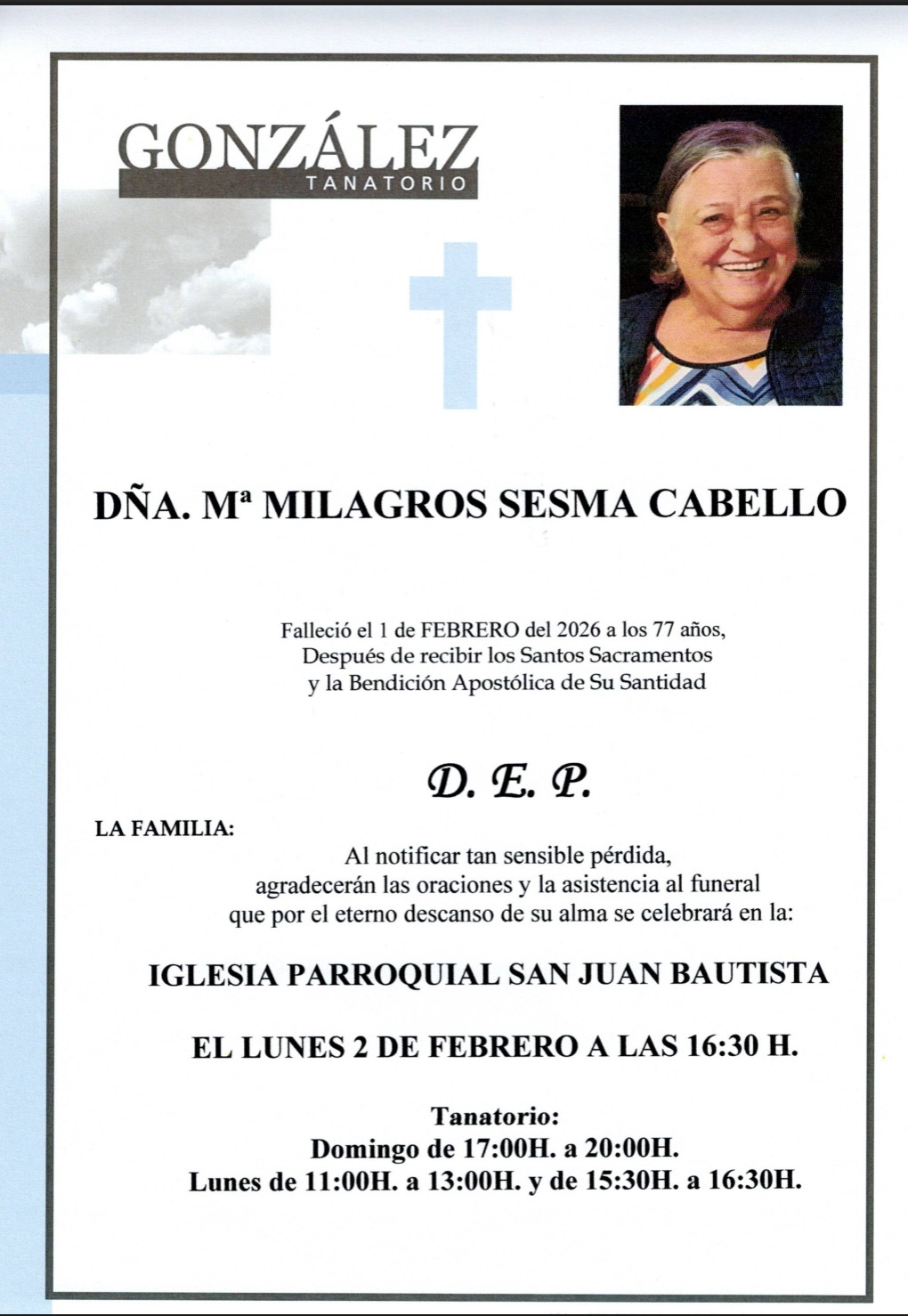 GONZÁLEZ
TANATORIO

DÑA. Mª MILAGROS SESMA CABELLO

Falleció el 1 de FEBRERO del 2026 a los 77 años,
Después de recibir los Santos Sacramentos
y la Bendición Apostólica de Su Santidad

D. E. P.

LA FAMILIA:

Al notificar tan sensible pérdida,
agradecerán las oraciones y la asistencia al funeral
que por el eterno descanso de su alma se celebrará en la:

IGLESIA PARROQUIAL SAN JUAN BAUTISTA

EL LUNES 2 DE FEBRERO A LAS 16:30 H.

Tanatorio:
Domingo de 17:00H. a 20:00H.
Lunes de 11:00H. a 13:00H. y de 15:30H. a 16:30H.